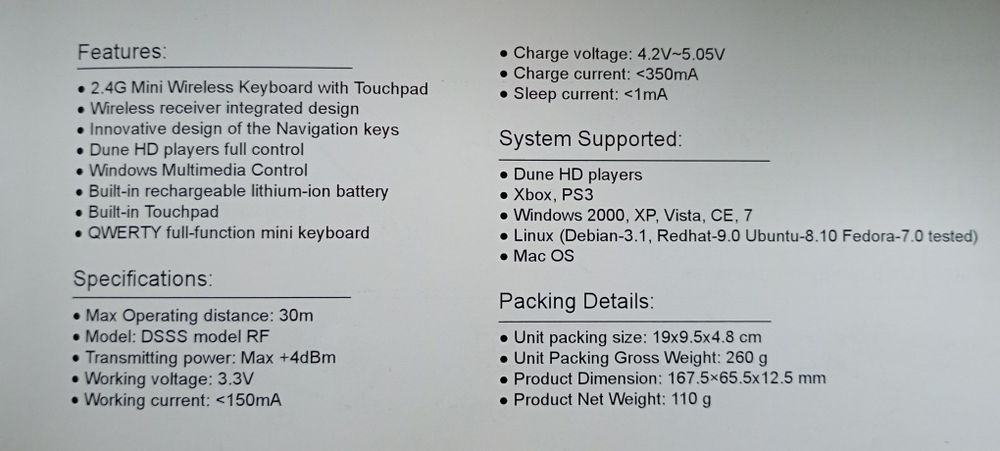 Features:

• 2.4G Mini Wireless Keyboard with Touchpad
• Wireless receiver integrated design
• Innovative design of the Navigation keys
• Dune HD players full control
• Windows Multimedia Control
• Built-in rechargeable lithium-ion battery
• Built-in Touchpad
• QWERTY full-function mini keyboard

Specifications:

• Max Operating distance: 30m
• Model: DSSS model RF
• Transmitting power: Max +4dBm
• Working voltage: 3.3V
• Working current: <150mA
• Charge voltage: 4.2V~5.05V
• Charge current: <350mA
• Sleep current: <1mA

System Supported:

• Dune HD players
• Xbox, PS3
• Windows 2000, XP, Vista, CE, 7
• Linux (Debian-3.1, Redhat-9.0 Ubuntu-8.10 Fedora-7.0 tested)
• Mac OS

Packing Details:

• Unit packing size: 19x9.5x4.8 cm
• Unit Packing Gross Weight: 260 g
• Product Dimension: 167.5×65.5x12.5 mm
• Product Net Weight: 110 g